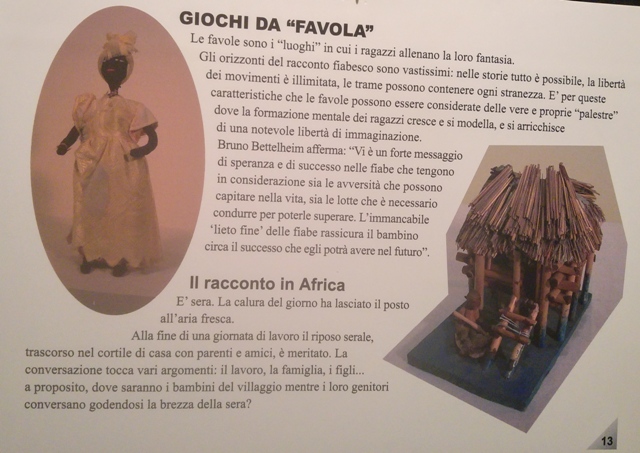 GIOCHI DA “FAVOLA”

Le favole sono i “luoghi” in cui i ragazzi allenano la loro fantasia. Gli orizzonti del racconto fiabesco sono vastissimi: nelle storie tutto è possibile, la libertà dei movimenti è illimitata, le trame possono contenere ogni stranezza. E’ per queste caratteristiche che le favole possono essere considerate delle vere e proprie “palestre” dove la formazione mentale dei ragazzi cresce e si modella, e si arricchisce di una notevole libertà di immaginazione.

Bruno Bettelheim afferma: “Vi è un forte messaggio di speranza e di successo nelle fiabe che tengono in considerazione sia le avversità che possono capitare nella vita, sia le lotte che è necessario condurre per poterle superare. L’immancabile ‘lieto fine’ delle fiabe rassicura il bambino circa il successo che egli potrà avere nel futuro”.

Il racconto in Africa

E’ sera. La calura del giorno ha lasciato il posto all’aria fresca.

Alla fine di una giornata di lavoro il riposo serale, trascorso nel cortile di casa con parenti e amici, è meritato. La conversazione tocca vari argomenti: il lavoro, la famiglia, i figli... a proposito, dove saranno i bambini del villaggio mentre i loro genitori conversano godendosi la brezza della sera?

13